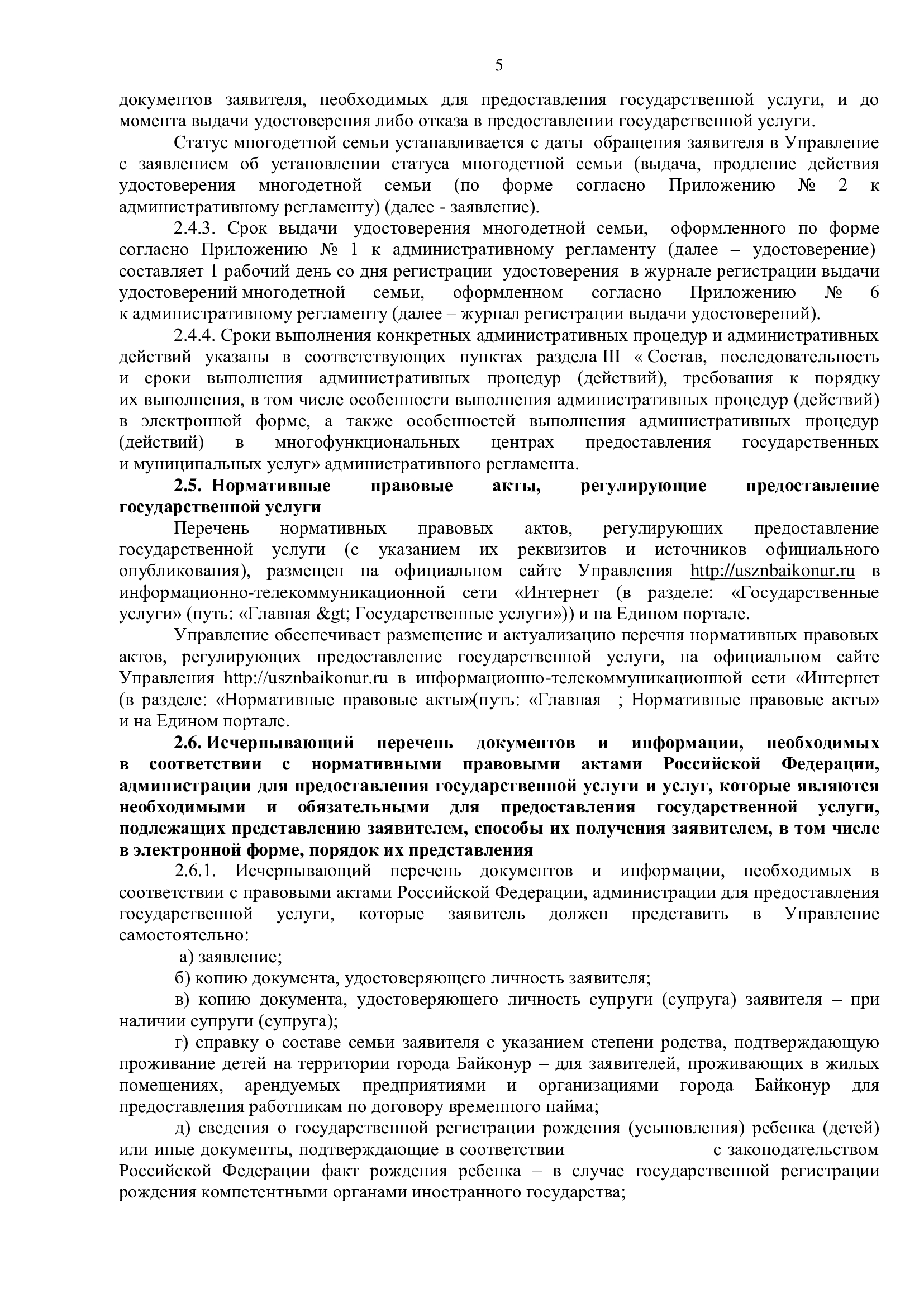 5

документов заявителя, необходимых для предоставления государственной услуги, и до момента выдачи удостоверения либо отказа в предоставлении государственной услуги.

Статус многодетной семьи устанавливается с даты обращения заявителя в Управление с заявлением об установлении статуса многодетной семьи (выдача, продление действия удостоверения многодетной семьи (по форме согласно Приложению № 2 к административному регламенту) (далее - заявление).

2.4.3. Срок выдачи удостоверения многодетной семьи, оформленного по форме согласно Приложению № 1 к административному регламенту (далее – удостоверение) составляет 1 рабочий день со дня регистрации удостоверения в журнале регистрации выдачи удостоверений многодетной семьи, оформленном согласно Приложению № 6 к административному регламенту (далее – журнал регистрации выдачи удостоверений).

2.4.4. Сроки выполнения конкретных административных процедур и административных действий указаны в соответствующих пунктах раздела III « Состав, последовательность и сроки выполнения административных процедур (действий), требования к порядку их выполнения, в том числе особенности выполнения административных процедур (действий) в электронной форме, а также особенностей выполнения административных процедур (действий) в многофункциональных центрах предоставления государственных и муниципальных услуг» административного регламента.

2.5. Нормативные правовые акты, регулирующие предоставление государственной услуги

Перечень нормативных правовых актов, регулирующих предоставление государственной услуги (с указанием их реквизитов и источников официального опубликования), размещен на официальном сайте Управления http://usznbaikonur.ru в информационно-телекоммуникационной сети «Интернет (в разделе: «Государственные услуги» (путь: «Главная &gt; Государственные услуги»)) и на Едином портале.

Управление обеспечивает размещение и актуализацию перечня нормативных правовых актов, регулирующих предоставление государственной услуги, на официальном сайте Управления http://usznbaikonur.ru в информационно-телекоммуникационной сети «Интернет (в разделе: «Нормативные правовые акты»(путь: «Главная ; Нормативные правовые акты» и на Едином портале.

2.6. Исчерпывающий перечень документов и информации, необходимых в соответствии с нормативными правовыми актами Российской Федерации, администрации для предоставления государственной услуги и услуг, которые являются необходимыми и обязательными для предоставления государственной услуги, подлежащих представлению заявителем, способы их получения заявителем, в том числе в электронной форме, порядок их представления

2.6.1. Исчерпывающий перечень документов и информации, необходимых в соответствии с правовыми актами Российской Федерации, администрации для предоставления государственной услуги, которые заявитель должен представить в Управление самостоятельно:

а) заявление;

б) копию документа, удостоверяющего личность заявителя;

в) копию документа, удостоверяющего личность супруги (супруга) заявителя – при наличии супруги (супруга);

г) справку о составе семьи заявителя с указанием степени родства, подтверждающую проживание детей на территории города Байконур – для заявителей, проживающих в жилых помещениях, арендуемых предприятиями и организациями города Байконур для предоставления работникам по договору временного найма;

д) сведения о государственной регистрации рождения (усыновления) ребенка (детей) или иные документы, подтверждающие в соответствии с законодательством Российской Федерации факт рождения ребенка – в случае государственной регистрации рождения компетентными органами иностранного государства;